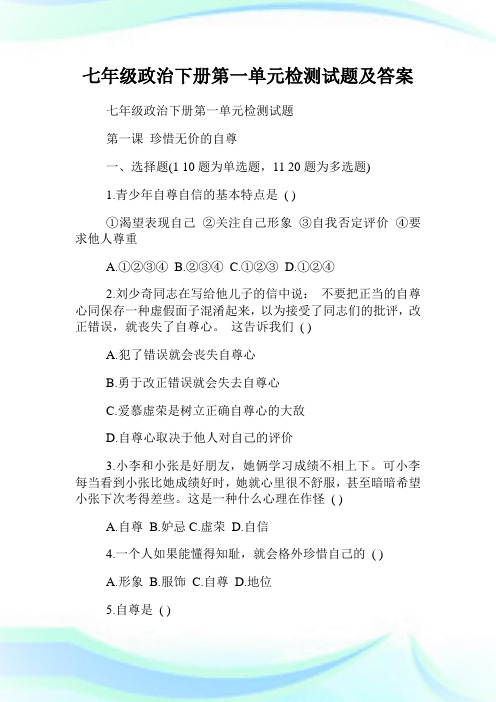 七年级政治下册第一单元检测试题及答案

七年级政治下册第一单元检测试题

第一课 珍惜无价的自尊

一、选择题(1 10 题为单选题，11 20 题为多选题)

1.青少年自尊自信的基本特点是 ( )

①渴望表现自己 ②关注自己形象 ③自我否定评价 ④要求他人尊重

A.①②③④ B.②③④ C.①②③ D.①②④

2.刘少奇同志在写给他儿子的信中说： 不要把正当的自尊心同保存一种虚假面子混淆起来，以为接受了同志们的批评，改正错误，就丧失了自尊心。 这告诉我们 ( )

A.犯了错误就会丧失自尊心

B.勇于改正错误就会失去自尊心

C.爱慕虚荣是树立正确自尊心的大敌

D.自尊心取决于他人对自己的评价

3.小李和小张是好朋友，她俩学习成绩不相上下。可小李每当看到小张比她成绩好时，她就心里很不舒服，甚至暗暗希望小张下次考得差些。这是一种什么心理在作怪 ( )

A.自尊 B.妒忌 C.虚荣 D.自信

4.一个人如果能懂得知耻，就会格外珍惜自己的 ( )

A.形象 B.服饰 C.自尊 D.地位

5.自尊是 ( )